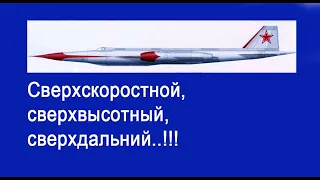 Сверхскоростной,
сверхвысотный,
сверхдальний..!!!